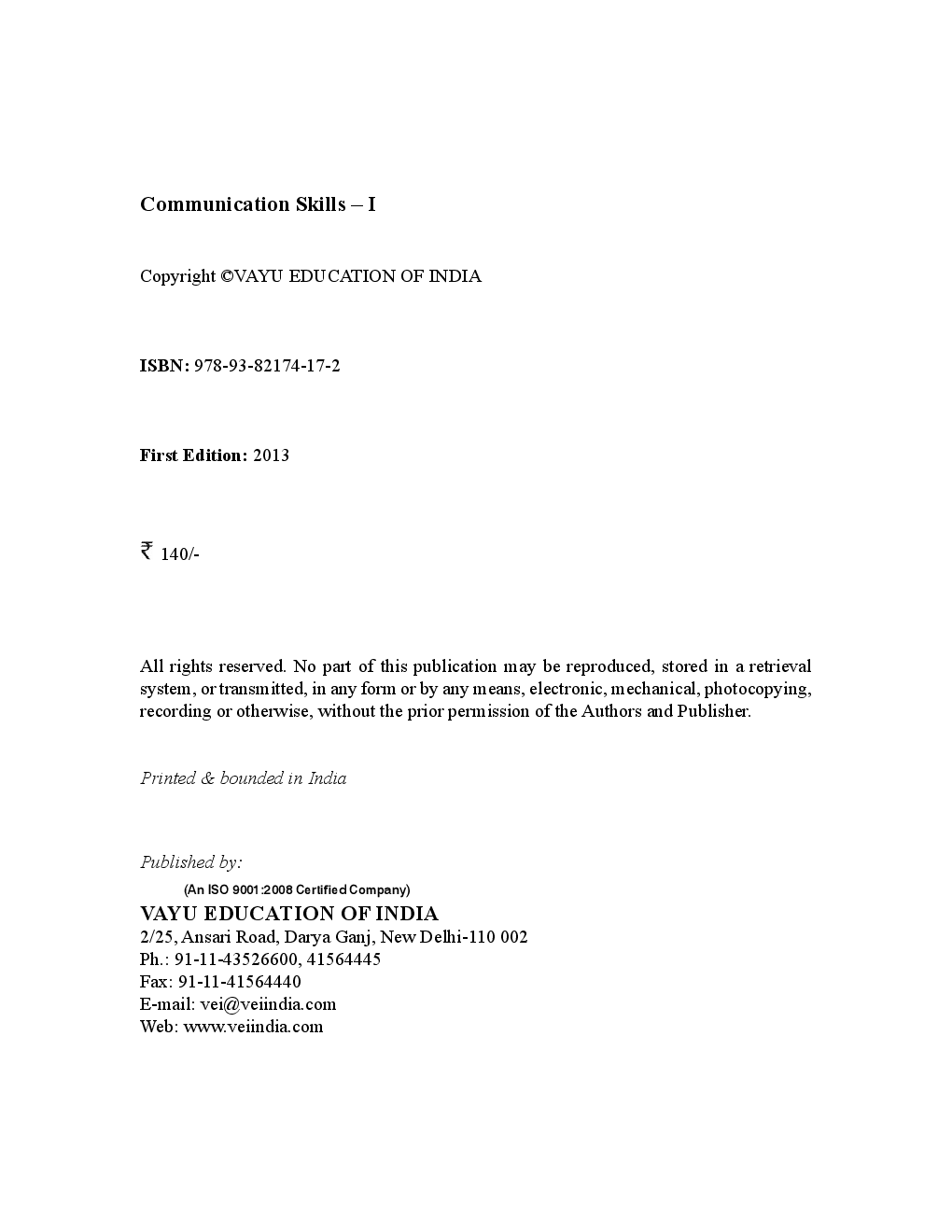 Communication Skills – I

Copyright ©VAYU EDUCATION OF INDIA

ISBN: 978-93-82174-17-2

First Edition: 2013

₹ 140/-

All rights reserved. No part of this publication may be reproduced, stored in a retrieval system, or transmitted, in any form or by any means, electronic, mechanical, photocopying, recording or otherwise, without the prior permission of the Authors and Publisher.

Printed & bounded in India

Published by:

(An ISO 9001:2008 Certified Company)
VAYU EDUCATION OF INDIA
2/25, Ansari Road, Darya Ganj, New Delhi-110 002
Ph.: 91-11-43526600, 41564445
Fax: 91-11-41564440
E-mail: vei@veiindia.com
Web: www.veiindia.com